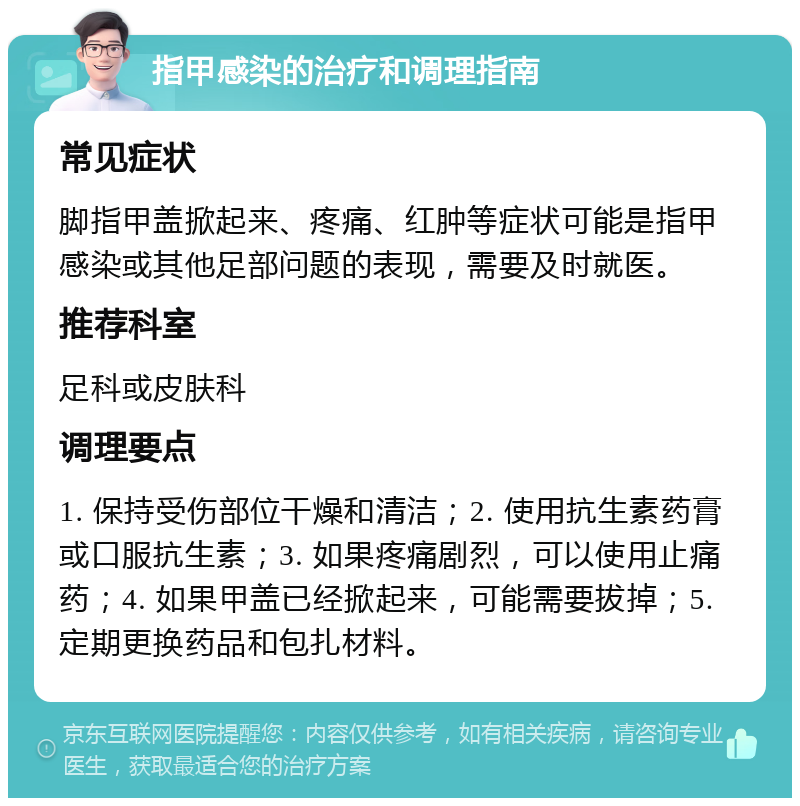 指甲感染的治疗和调理指南

常见症状

脚指甲盖掀起来、疼痛、红肿等症状可能是指甲感染或其他足部问题的表现，需要及时就医。

推荐科室

足科或皮肤科

调理要点

1. 保持受伤部位干燥和清洁；2. 使用抗生素药膏或口服抗生素；3. 如果疼痛剧烈，可以使用止痛药；4. 如果甲盖已经掀起来，可能需要拔掉；5. 定期更换药品和包扎材料。

京东互联网医院提醒您：内容仅供参考，如有相关疾病，请咨询专业医生，获取最适合您的治疗方案